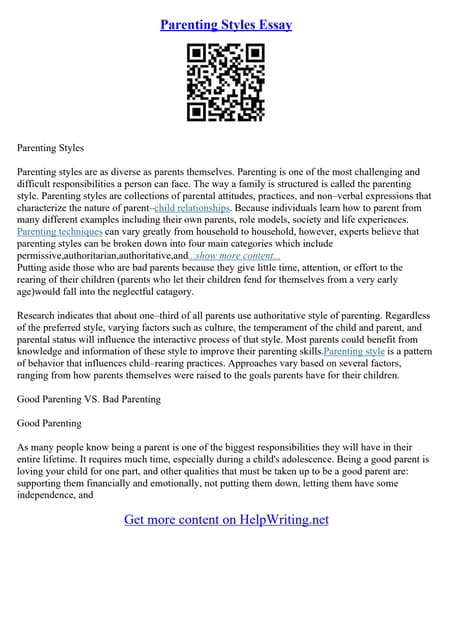 Parenting Styles Essay

Parenting Styles

Parenting styles are as diverse as parents themselves. Parenting is one of the most challenging and difficult responsibilities a person can face. The way a family is structured is called the parenting style. Parenting styles are collections of parental attitudes, practices, and non–verbal expressions that characterize the nature of parent–child relationships. Because individuals learn how to parent from many different examples including their own parents, role models, society and life experiences. Parenting techniques can vary greatly from household to household, however, experts believe that parenting styles can be broken down into four main categories which include permissive,authoritarian,authoritative,and...show more content...
Putting aside those who are bad parents because they give little time, attention, or effort to the rearing of their children (parents who let their children fend for themselves from a very early age)would fall into the neglectful catagory.

Research indicates that about one–third of all parents use authoritative style of parenting. Regardless of the preferred style, varying factors such as culture, the temperament of the child and parent, and parental status will influence the interactive process of that style. Most parents could benefit from knowledge and information of these style to improve their parenting skills.Parenting style is a pattern of behavior that influences child–rearing practices. Approaches vary based on several factors, ranging from how parents themselves were raised to the goals parents have for their children.

Good Parenting VS. Bad Parenting

Good Parenting

As many people know being a parent is one of the biggest responsibilities they will have in their entire lifetime. It requires much time, especially during a child's adolescence. Being a good parent is loving your child for one part, and other qualities that must be taken up to be a good parent are: supporting them financially and emotionally, not putting them down, letting them have some independence, and

Get more content on HelpWriting.net